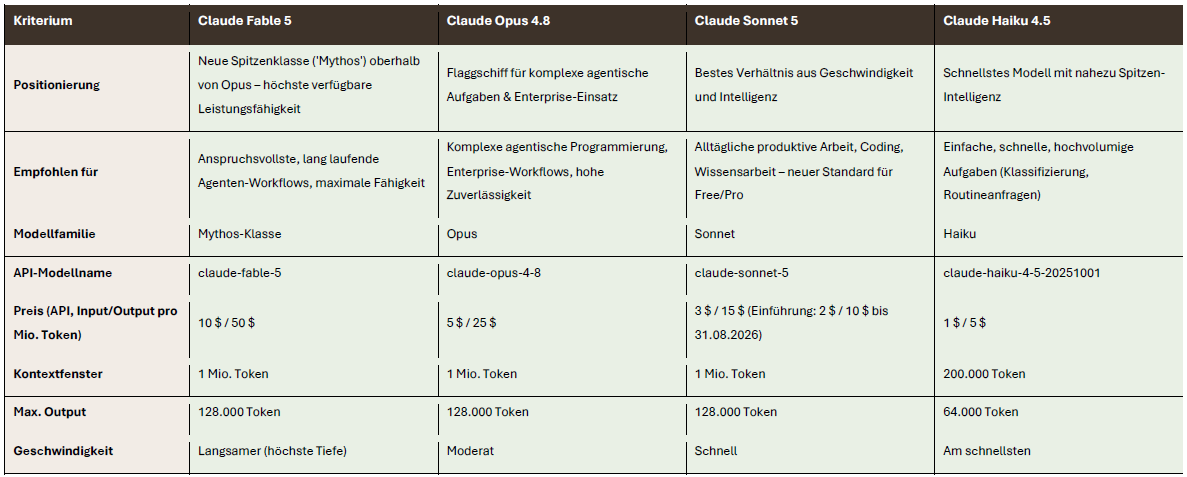 | Kriterium | Claude Fable 5 | Claude Opus 4.8 | Claude Sonnet 5 | Claude Haiku 4.5 |
|---|---|---|---|---|
| Positionierung | Neue Spitzenklasse ('Mythos') oberhalb von Opus – höchste verfügbare Leistungsfähigkeit | Flaggschiff für komplexe agentische Aufgaben & Enterprise-Einsatz | Bestes Verhältnis aus Geschwindigkeit und Intelligenz | Schnellstes Modell mit nahezu Spitzen-Intelligenz |
| Empfohlen für | Anspruchsvollste, lang laufende Agenten-Workflows, maximale Fähigkeit | Komplexe agentische Programmierung, Enterprise-Workflows, hohe Zuverlässigkeit | Alltägliche produktive Arbeit, Coding, Wissensarbeit – neuer Standard für Free/Pro | Einfache, schnelle, hochvolumige Aufgaben (Klassifizierung, Routineanfragen) |
| Modellfamilie | Mythos-Klasse | Opus | Sonnet | Haiku |
| API-Modellname | claude-fable-5 | claude-opus-4-8 | claude-sonnet-5 | claude-haiku-4-5-20251001 |
| Preis (API, Input/Output pro Mio. Token) | 10 $ / 50 $ | 5 $ / 25 $ | 3 $ / 15 $ (Einführung: 2 $ / 10 $ bis 31.08.2026) | 1 $ / 5 $ |
| Kontextfenster | 1 Mio. Token | 1 Mio. Token | 1 Mio. Token | 200.000 Token |
| Max. Output | 128.000 Token | 128.000 Token | 128.000 Token | 64.000 Token |
| Geschwindigkeit | Langsamer (höchste Tiefe) | Moderat | Schnell | Am schnellsten |